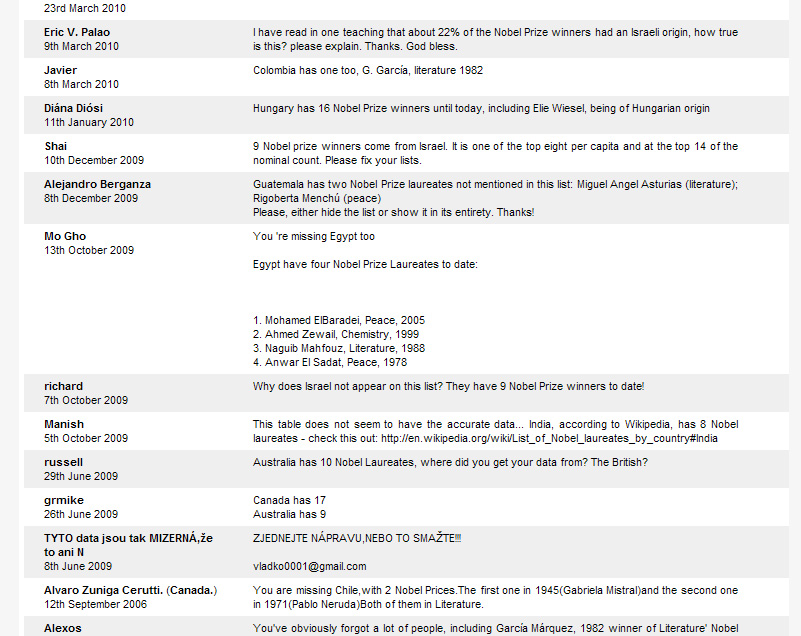 23rd March 2010

Eric V. Palao
9th March 2010

I have read in one teaching that about 22% of the Nobel Prize winners had an Israeli origin, how true is this? please explain. Thanks. God bless.

Javier
8th March 2010

Colombia has one too, G. García, literature 1982

Diána Diósi
11th January 2010

Hungary has 16 Nobel Prize winners until today, including Elie Wiesel, being of Hungarian origin

Shai
10th December 2009

9 Nobel prize winners come from Israel. It is one of the top eight per capita and at the top 14 of the nominal count. Please fix your lists.

Alejandro Berganza
8th December 2009

Guatemala has two Nobel Prize laureates not mentioned in this list: Miguel Angel Asturias (literature); Rigoberta Menchú (peace)
Please, either hide the list or show it in its entirety. Thanks!

Mo Gho
13th October 2009

You 're missing Egypt too

Egypt have four Nobel Prize Laureates to date:

1. Mohamed ElBaradei, Peace, 2005
2. Ahmed Zewail, Chemistry, 1999
3. Naguib Mahfouz, Literature, 1988
4. Anwar El Sadat, Peace, 1978

richard
7th October 2009

Why does Israel not appear on this list? They have 9 Nobel Prize winners to date!

Manish
5th October 2009

This table does not seem to have the accurate data... India, according to Wikipedia, has 8 Nobel laureates - check this out: http://en.wikipedia.org/wiki/List_of_Nobel_laureates_by_country#India

russell
29th June 2009

Australia has 10 Nobel Laureates, where did you get your data from? The British?

grmike
26th June 2009

Canada has 17
Australia has 9

TYTO data jsou tak MIZERNÁ,že to ani N
8th June 2009

ZJEDNEJTE NÁPRAVU,NEBO TO SMAŽTE!!!

vladko0001@gmail.com

Alvaro Zuniga Cerutti. (Canada.)
12th September 2006

You are missing Chile,with 2 Nobel Prices.The first one in 1945(Gabriela Mistral)and the second one in 1971(Pablo Neruda)Both of them in Literature.

Alexos

You've obviously forgot a lot of people, including García Márquez, 1982 winner of Literature' Nobel